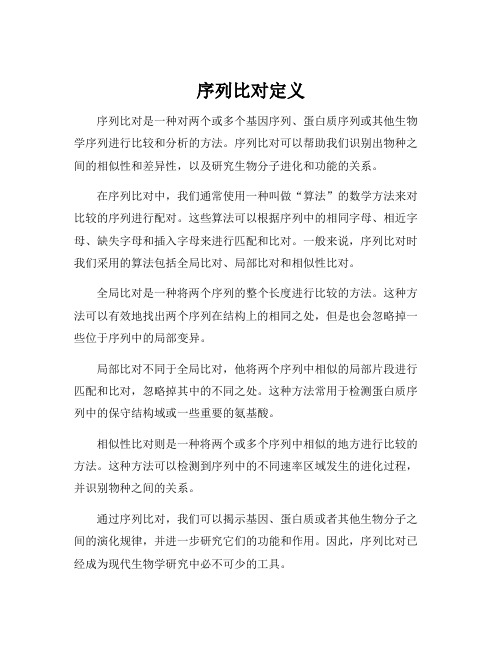 序列比对定义

序列比对是一种对两个或多个基因序列、蛋白质序列或其他生物学序列进行比较和分析的方法。序列比对可以帮助我们识别出物种之间的相似性和差异性，以及研究生物分子进化和功能的关系。

在序列比对中，我们通常使用一种叫做“算法”的数学方法来对比较的序列进行配对。这些算法可以根据序列中的相同字母、相近字母、缺失字母和插入字母来进行匹配和比对。一般来说，序列比对时我们采用的算法包括全局比对、局部比对和相似性比对。

全局比对是一种将两个序列的整个长度进行比较的方法。这种方法可以有效地找出两个序列在结构上的相同之处，但是也会忽略掉一些位于序列中的局部变异。

局部比对不同于全局比对，他将两个序列中相似的局部片段进行匹配和比对，忽略掉其中的不同之处。这种方法常用于检测蛋白质序列中的保守结构域或一些重要的氨基酸。

相似性比对则是一种将两个或多个序列中相似的地方进行比较的方法。这种方法可以检测到序列中的不同速率区域发生的进化过程，并识别物种之间的关系。

通过序列比对，我们可以揭示基因、蛋白质或者其他生物分子之间的演化规律，并进一步研究它们的功能和作用。因此，序列比对已经成为现代生物学研究中必不可少的工具。